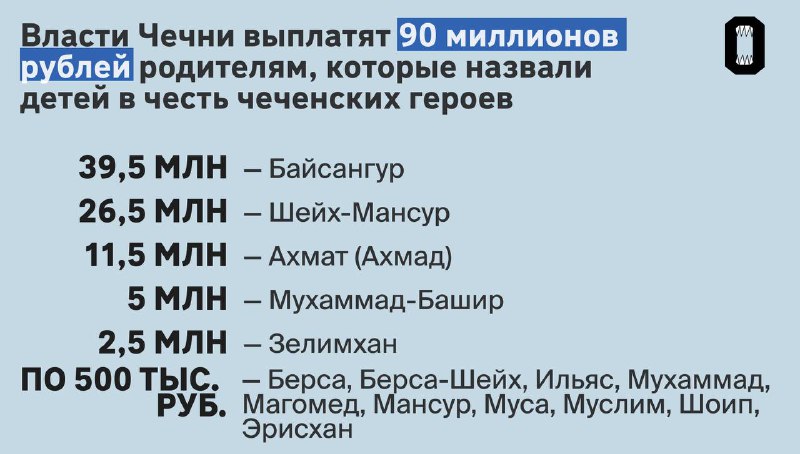 Власти Чечни выплатят 90 миллионов рублей родителям, которые назвали детей в честь чеченских героев

39,5 МЛН — Байсангур
26,5 МЛН — Шейх-Мансур
11,5 МЛН — Ахмат (Ахмад)
5 МЛН — Мухаммад-Башир
2,5 МЛН — Зелимхан
ПО 500 ТЫС. РУБ. — Берса, Берса-Шейх, Ильяс, Мухаммад, Магомед, Мансур, Муса, Муслим, Шоип, Эрисхан